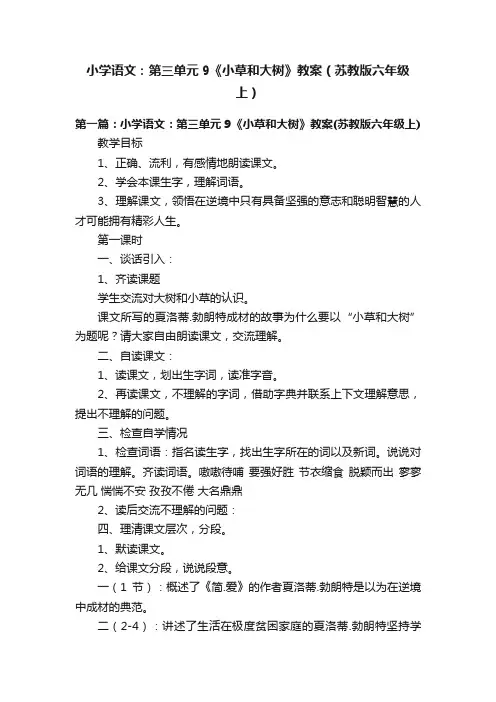 小学语文：第三单元 9《小草和大树》教案（苏教版六年级上）

第一篇：小学语文：第三单元 9《小草和大树》教案(苏教版六年级上)

教学目标

1、正确、流利，有感情地朗读课文。

2、学会本课生字，理解词语。

3、理解课文，领悟在逆境中只有具备坚强的意志和聪明智慧的人才可能拥有精彩人生。

第一课时

一、谈话引入：

1、齐读课题

学生交流对大树和小草的认识。

课文所写的夏洛蒂.勃朗特成材的故事为什么要以“小草和大树”为题呢？请大家自由朗读课文，交流理解。

二、自读课文：

1、读课文，划出生字词，读准字音。

2、再读课文，不理解的字词，借助字典并联系上下文理解意思，提出不理解的问题。

三、检查自学情况

1、检查词语：指名读生字，找出生字所在的词以及新词。说说对词语的理解。齐读词语。嗷嗷待哺 要强好胜 节衣缩食 脱颖而出 寥寥无几 惴惴不安 孜孜不倦 大名鼎鼎

2、读后交流不理解的问题：

四、理清课文层次，分段。

1、默读课文。

2、给课文分段，说说段意。

一（1 节）：概述了《简.爱》的作者夏洛蒂.勃朗特是以为在逆境中成材的典范。

二（2-4）：讲述了生活在极度贫困家庭的夏洛蒂.勃朗特坚持学